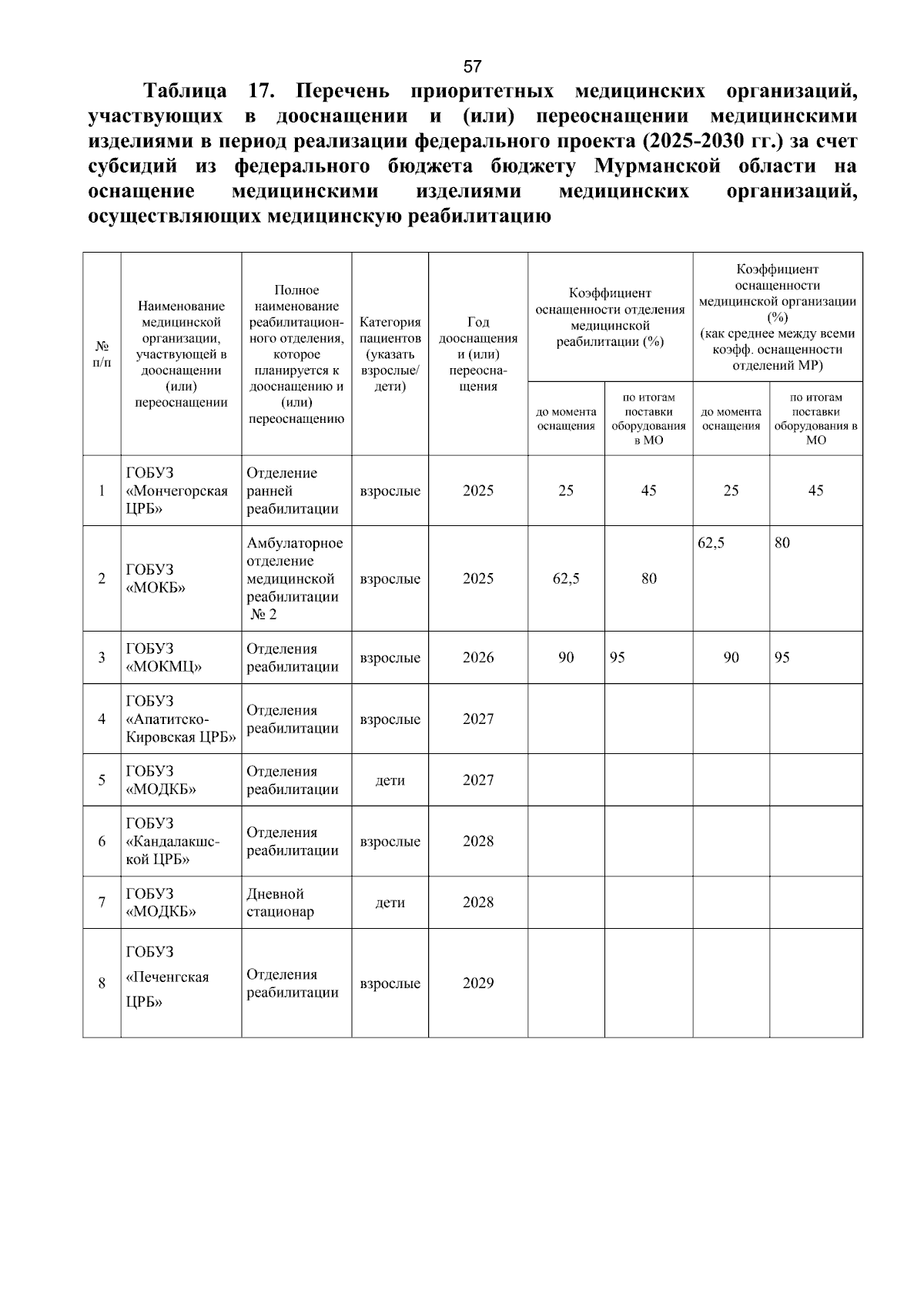 57

Таблица 17. Перечень приоритетных медицинских организаций, участвующих в дооснащении и (или) переоснащении медицинскими изделиями в период реализации федерального проекта (2025-2030 гг.) за счет субсидий из федерального бюджета бюджету Мурманской области на оснащение медицинскими изделиями медицинских организаций, осуществляющих медицинскую реабилитацию

| № п/п | Наименование медицинской организации, участвующей в дооснащении (или) переоснащении | Полное наименование реабилитационного отделения, которое планируется к дооснащению и (или) переоснащению | Категория пациентов (указать взрослые/ дети) | Год дооснащения и (или) переоснащения | Коэффициент оснащенности отделения медицинской реабилитации (%) до момента оснащения | Коэффициент оснащенности отделения медицинской реабилитации (%) по итогам поставки оборудования в МО | Коэффициент оснащенности медицинской организации (%) (как среднее между всеми коэфф. оснащенности отделений МР) до момента оснащения | Коэффициент оснащенности медицинской организации (%) (как среднее между всеми коэфф. оснащенности отделений МР) по итогам поставки оборудования в МО |
|---|---|---|---|---|---|---|---|---|
| 1 | ГОБУЗ «Мончегорская ЦРБ» | Отделение ранней реабилитации | взрослые | 2025 | 25 | 45 | 25 | 45 |
| 2 | ГОБУЗ «МОКБ» | Амбулаторное отделение медицинской реабилитации № 2 | взрослые | 2025 | 62,5 | 80 | 62,5 | 80 |
| 3 | ГОБУЗ «МОКМЦ» | Отделения реабилитации | взрослые | 2026 | 90 | 95 | 90 | 95 |
| 4 | ГОБУЗ «Апатитско-Кировская ЦРБ» | Отделения реабилитации | взрослые | 2027 | | | | |
| 5 | ГОБУЗ «МОДКБ» | Отделения реабилитации | дети | 2027 | | | | |
| 6 | ГОБУЗ «Кандалакшской ЦРБ» | Отделения реабилитации | взрослые | 2028 | | | | |
| 7 | ГОБУЗ «МОДКБ» | Дневной стационар | дети | 2028 | | | | |
| 8 | ГОБУЗ «Печенгская ЦРБ» | Отделения реабилитации | взрослые | 2029 | | | | |